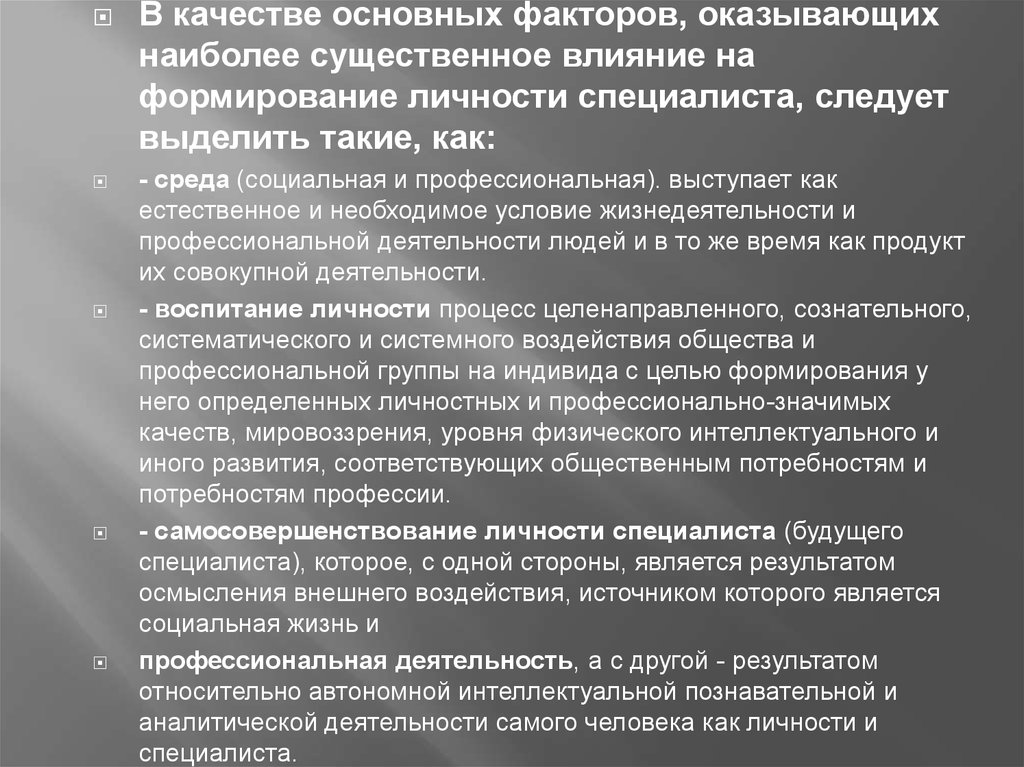 В качестве основных факторов, оказывающих наиболее существенное влияние на формирование личности специалиста, следует выделить такие, как:

- среда (социальная и профессиональная). выступает как естественное и необходимое условие жизнедеятельности и профессиональной деятельности людей и в то же время как продукт их совокупной деятельности.

- воспитание личности процесс целенаправленного, сознательного, систематического и системного воздействия общества и профессиональной группы на индивида с целью формирования у него определенных личностных и профессионально-значимых качеств, мировоззрения, уровня физического интеллектуального и иного развития, соответствующих общественным потребностям и потребностям профессии.

- самосовершенствование личности специалиста (будущего специалиста), которое, с одной стороны, является результатом осмысления внешнего воздействия, источником которого является социальная жизнь и

профессиональная деятельность, а с другой - результатом относительно автономной интеллектуальной познавательной и аналитической деятельности самого человека как личности и специалиста.